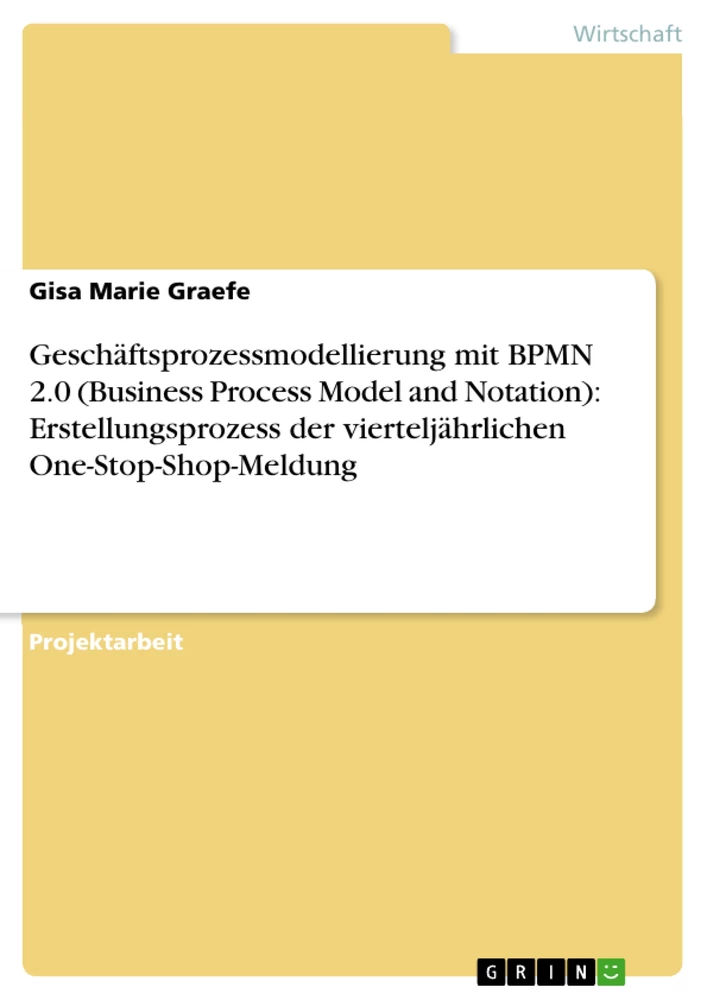 Wirtschaft

Gisa Marie Graefe

Geschäftsprozessmodellierung mit BPMN 2.0 (Business Process Model and Notation): Erstellungsprozess der vierteljährlichen One-Stop-Shop-Meldung

Projektarbeit

GRIN